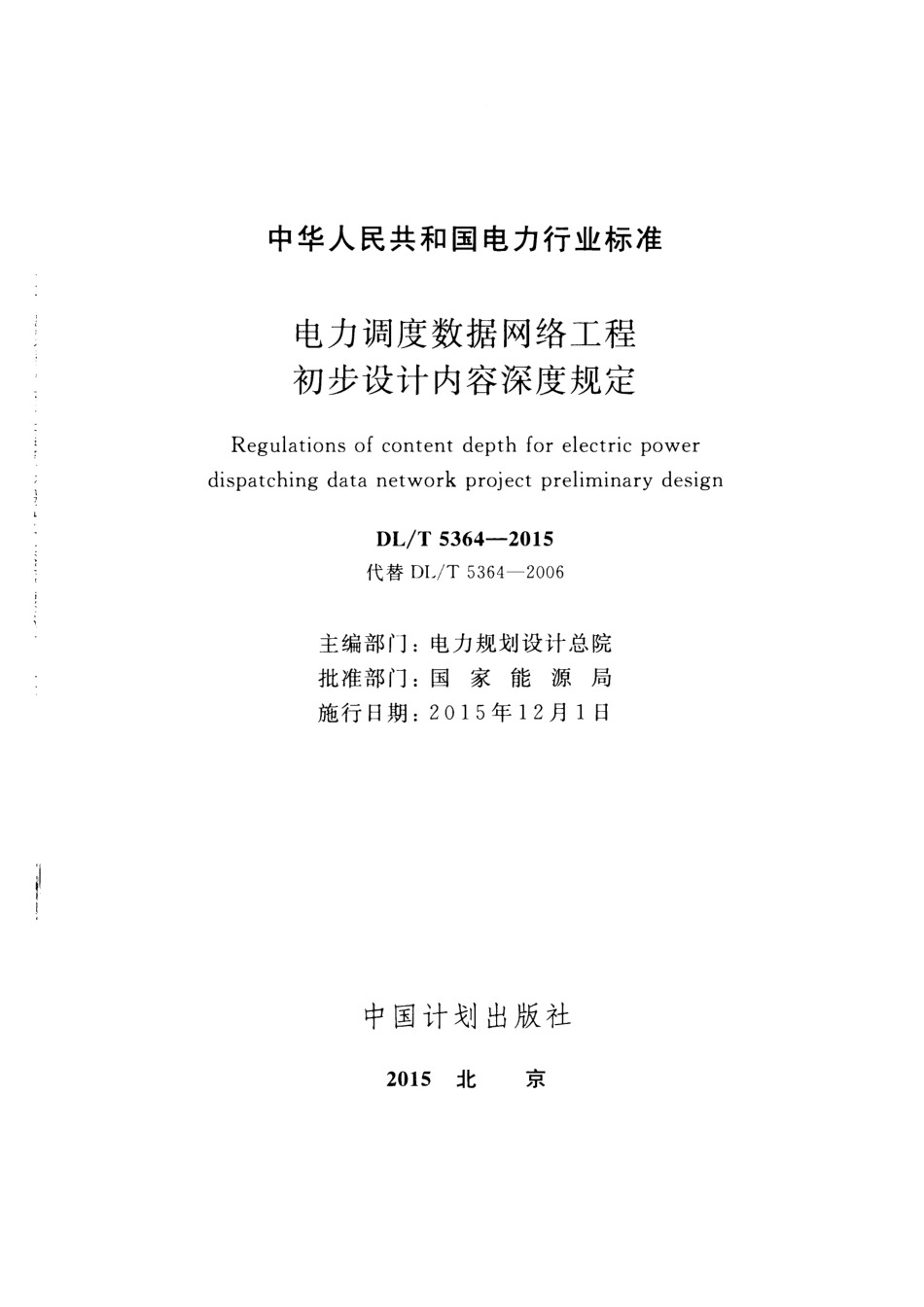 中华人民共和国电力行业标准

电力调度数据网络工程
初步设计内容深度规定

Regulations of content depth for electric power dispatching data network project preliminary design

DL/T 5364—2015
代替 DL/T 5364—2006

主编部门：电力规划设计总院
批准部门：国 家 能 源 局
施行日期：2015年12月1日

中国计划出版社

2015 北 京